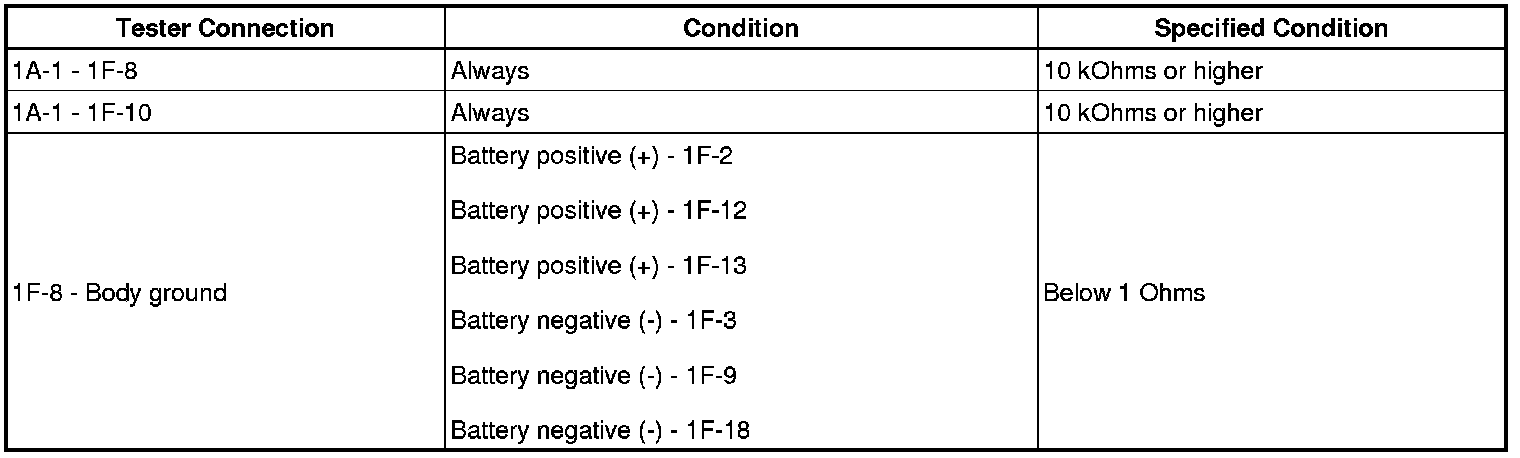 | Tester Connection | Condition | Specified Condition |
|---|---|---|
| 1A-1 - 1F-8 | Always | 10 kOhms or higher |
| 1A-1 - 1F-10 | Always | 10 kOhms or higher |
| 1F-8 - Body ground | Battery positive (+) - 1F-2 Battery positive (+) - 1F-12 Battery positive (+) - 1F-13 Battery negative (-) - 1F-3 Battery negative (-) - 1F-9 Battery negative (-) - 1F-18 | Below 1 Ohms |